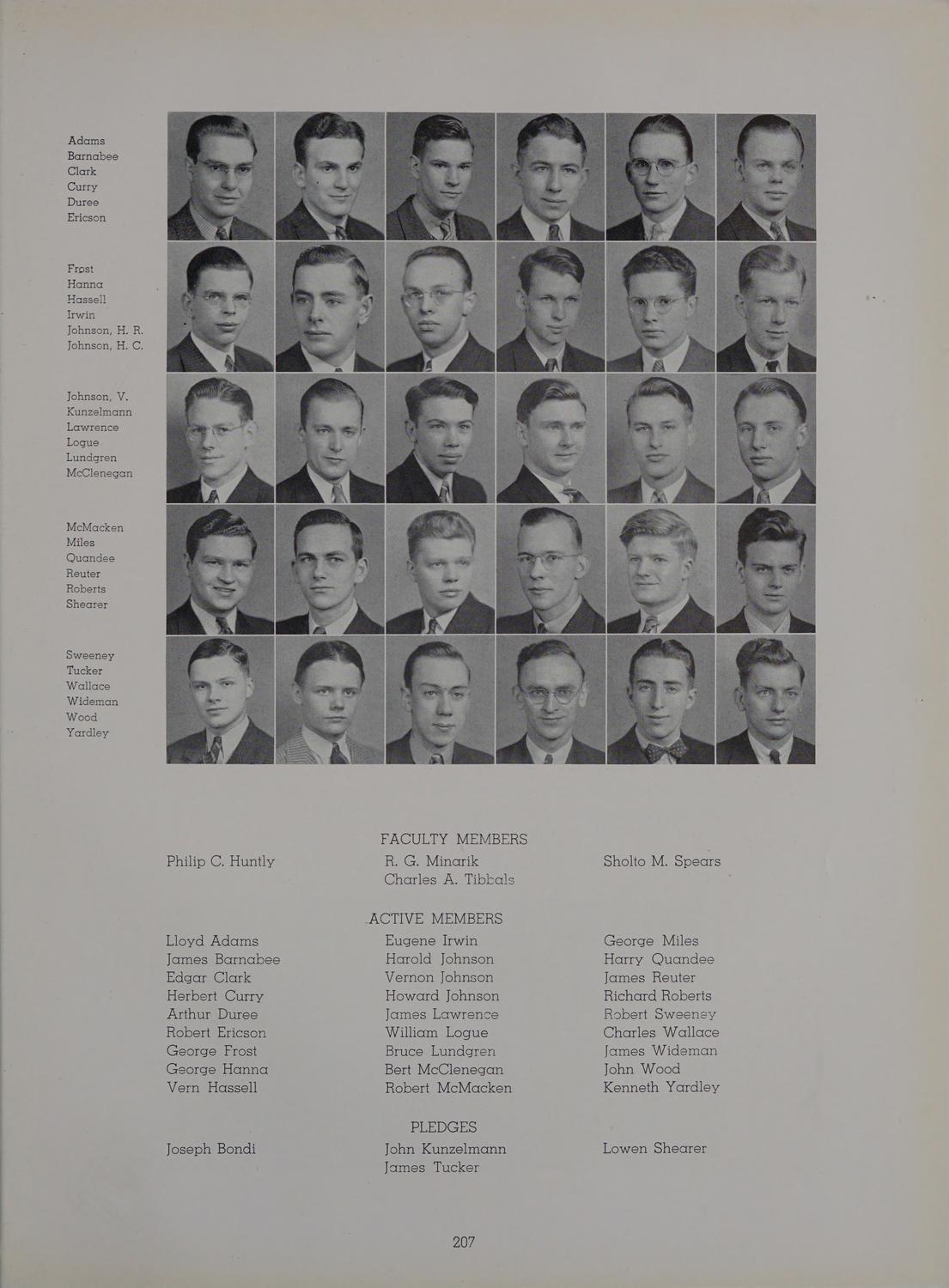 Adams
Barnabee
Clark
Curry
Duree
Ericson

Frost
Hanna
Hassell
Irwin
Johnson, H. R.
Johnson, H. C.

Johnson, V.
Kunzelmann
Lawrence
Logue
Lundgren
McClenegan

McMacken
Miles
Quandee
Reuter
Roberts
Shearer

Sweeney
Tucker
Wallace
Wideman
Wood
Yardley

FACULTY MEMBERS

Philip C. Huntly

R. G. Minarik
Charles A. Tibbals

Sholto M. Spears

ACTIVE MEMBERS

Lloyd Adams
James Barnabee
Edgar Clark
Herbert Curry
Arthur Duree
Robert Ericson
George Frost
George Hanna
Vern Hassell

Eugene Irwin
Harold Johnson
Vernon Johnson
Howard Johnson
James Lawrence
William Logue
Bruce Lundgren
Bert McClenegan
Robert McMacken

George Miles
Harry Quandee
James Reuter
Richard Roberts
Robert Sweeney
Charles Wallace
James Wideman
John Wood
Kenneth Yardley

PLEDGES

Joseph Bondi

John Kunzelmann
James Tucker

Lowen Shearer

207